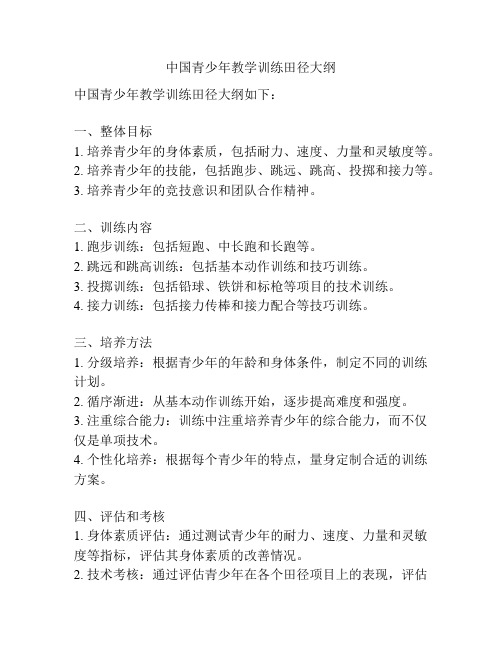 中国青少年教学训练田径大纲

中国青少年教学训练田径大纲如下：

一、整体目标
1. 培养青少年的身体素质，包括耐力、速度、力量和灵敏度等。
2. 培养青少年的技能，包括跑步、跳远、跳高、投掷和接力等。
3. 培养青少年的竞技意识和团队合作精神。

二、训练内容
1. 跑步训练：包括短跑、中长跑和长跑等。
2. 跳远和跳高训练：包括基本动作训练和技巧训练。
3. 投掷训练：包括铅球、铁饼和标枪等项目的技术训练。
4. 接力训练：包括接力传棒和接力配合等技巧训练。

三、培养方法
1. 分级培养：根据青少年的年龄和身体条件，制定不同的训练计划。
2. 循序渐进：从基本动作训练开始，逐步提高难度和强度。
3. 注重综合能力：训练中注重培养青少年的综合能力，而不仅仅是单项技术。
4. 个性化培养：根据每个青少年的特点，量身定制合适的训练方案。

四、评估和考核
1. 身体素质评估：通过测试青少年的耐力、速度、力量和灵敏度等指标，评估其身体素质的改善情况。
2. 技术考核：通过评估青少年在各个田径项目上的表现，评估